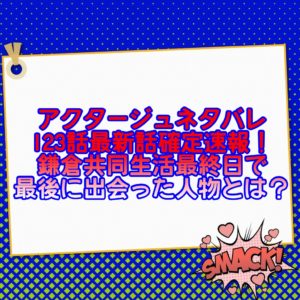 アクタージュネタバレ
123話最新話確定速報！
鎌倉共同生活最終日で
最後に出会った人物とは？

SMACK!